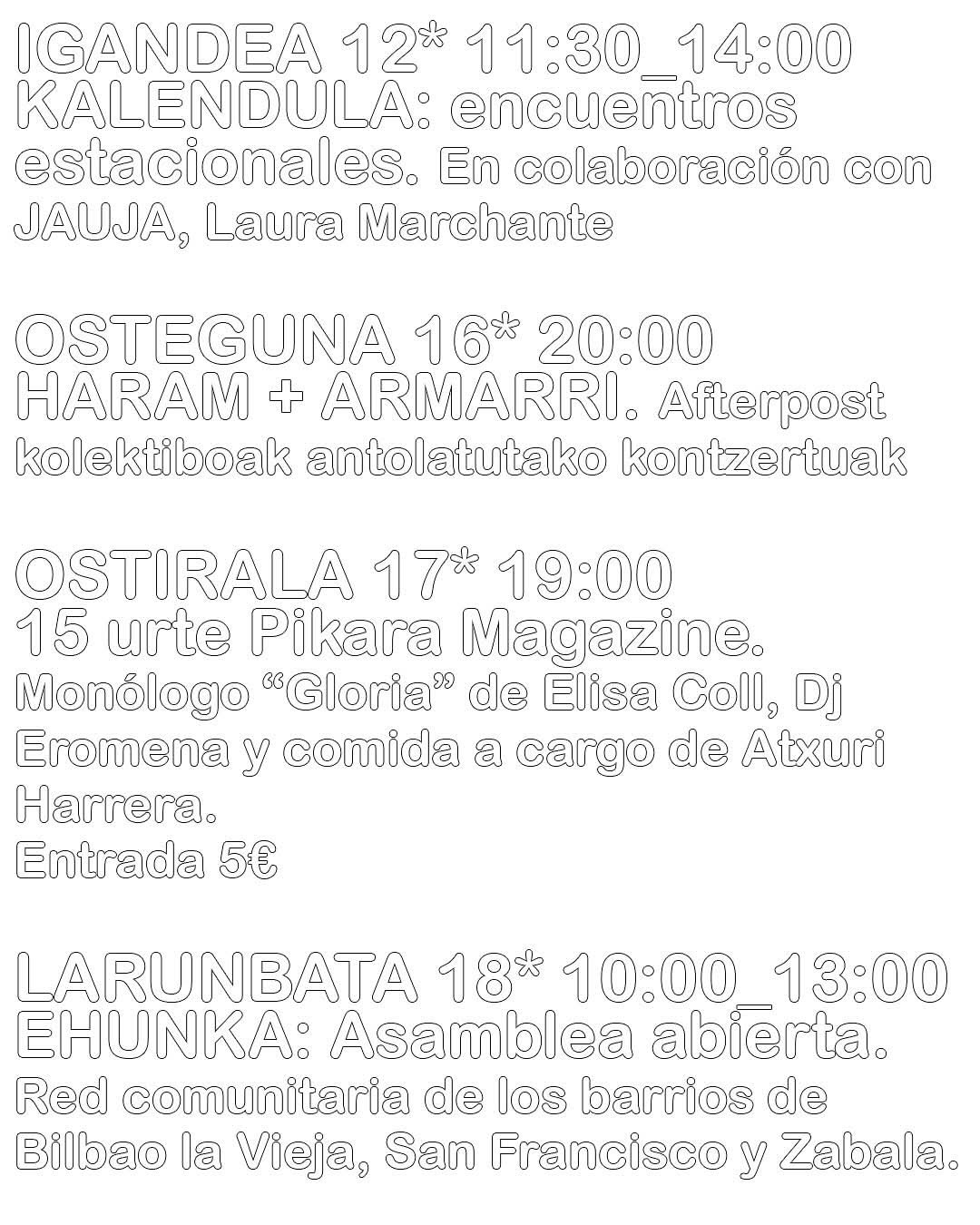 IGANDEA 12* 11:30_14:00
KALENDULA: encuentros estacionales. En colaboración con JAUJA, Laura Marchante

OSTEGUNA 16* 20:00
HARAM + ARMARRI. Afterpost kolektiboak antolatutako kontzertuak

OSTIRALA 17* 19:00
15 urte Pikara Magazine.
Monólogo “Gloria” de Elisa Coll, Dj Eromena y comida a cargo de Atxuri Harrera.
Entrada 5€

LARUNBATA 18* 10:00_13:00
EHUNKA: Asamblea abierta.
Red comunitaria de los barrios de Bilbao la Vieja, San Francisco y Zabala.